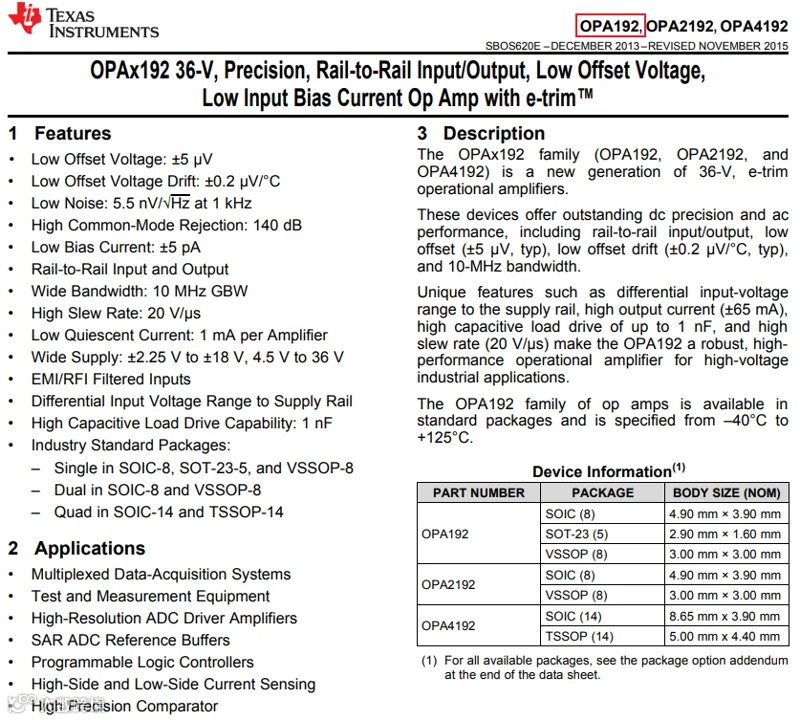 TEXAS INSTRUMENTS

OPA192, OPA2192, OPA4192

SBOS620E – DECEMBER 2013 – REVISED NOVEMBER 2015

OPAx192 36-V, Precision, Rail-to-Rail Input/Output, Low Offset Voltage, Low Input Bias Current Op Amp with e-trim™

1 Features

• Low Offset Voltage: ±5 µV
• Low Offset Voltage Drift: ±0.2 µV/°C
• Low Noise: 5.5 nV/$\sqrt{Hz}$ at 1 kHz
• High Common-Mode Rejection: 140 dB
• Low Bias Current: ±5 pA
• Rail-to-Rail Input and Output
• Wide Bandwidth: 10 MHz GBW
• High Slew Rate: 20 V/µs
• Low Quiescent Current: 1 mA per Amplifier
• Wide Supply: ±2.25 V to ±18 V, 4.5 V to 36 V
• EMI/RFI Filtered Inputs
• Differential Input Voltage Range to Supply Rail
• High Capacitive Load Drive Capability: 1 nF
• Industry Standard Packages:
– Single in SOIC-8, SOT-23-5, and VSSOP-8
– Dual in SOIC-8 and VSSOP-8
– Quad in SOIC-14 and TSSOP-14

2 Applications

• Multiplexed Data-Acquisition Systems
• Test and Measurement Equipment
• High-Resolution ADC Driver Amplifiers
• SAR ADC Reference Buffers
• Programmable Logic Controllers
• High-Side and Low-Side Current Sensing
• High Precision Comparator

3 Description

The OPAx192 family (OPA192, OPA2192, and OPA4192) is a new generation of 36-V, e-trim operational amplifiers.

These devices offer outstanding dc precision and ac performance, including rail-to-rail input/output, low offset (±5 µV, typ), low offset drift (±0.2 µV/°C, typ), and 10-MHz bandwidth.

Unique features such as differential input-voltage range to the supply rail, high output current (±65 mA), high capacitive load drive of up to 1 nF, and high slew rate (20 V/µs) make the OPA192 a robust, high-performance operational amplifier for high-voltage industrial applications.

The OPA192 family of op amps is available in standard packages and is specified from –40°C to +125°C.

Device Information$^{(1)}$

| PART NUMBER | PACKAGE | BODY SIZE (NOM) |
|---|---|---|
| OPA192 | SOIC (8) | 4.90 mm × 3.90 mm |
| | SOT-23 (5) | 2.90 mm × 1.60 mm |
| | VSSOP (8) | 3.00 mm × 3.00 mm |
| OPA2192 | SOIC (8) | 4.90 mm × 3.90 mm |
| | VSSOP (8) | 3.00 mm × 3.00 mm |
| OPA4192 | SOIC (14) | 8.65 mm × 3.90 mm |
| | TSSOP (14) | 5.00 mm x 4.40 mm |

(1) For all available packages, see the package option addendum at the end of the data sheet.